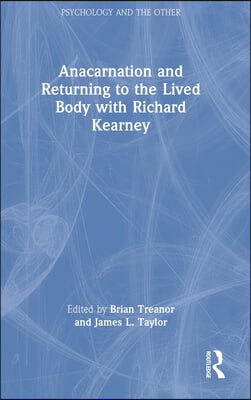 PSYCHOLOGY AND THE OTHER

Anacarnation and Returning to the Lived Body with Richard Kearney

Edited by Brian Treanor and James L. Taylor

ROUTLEDGE